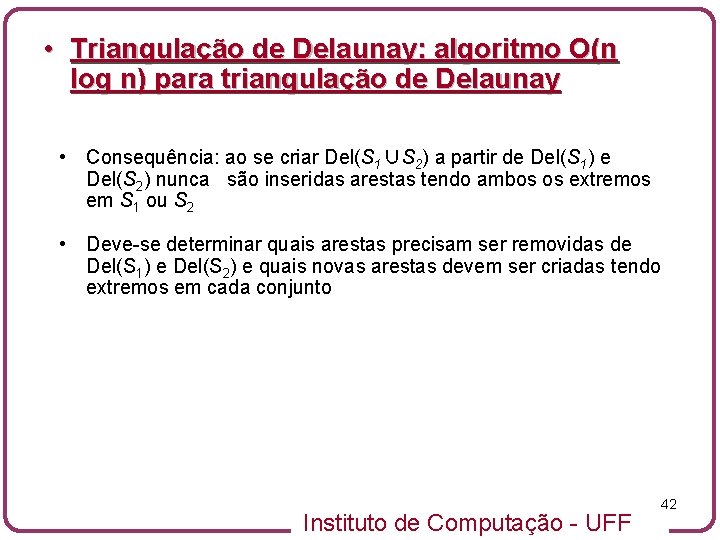 • Triangulação de Delaunay: algoritmo O(n log n) para triangulação de Delaunay

• Consequência: ao se criar Del($S_1 \cup S_2$) a partir de Del($S_1$) e Del($S_2$) nunca são inseridas arestas tendo ambos os extremos em $S_1$ ou $S_2$

• Deve-se determinar quais arestas precisam ser removidas de Del($S_1$) e Del($S_2$) e quais novas arestas devem ser criadas tendo extremos em cada conjunto

42

Instituto de Computação - UFF